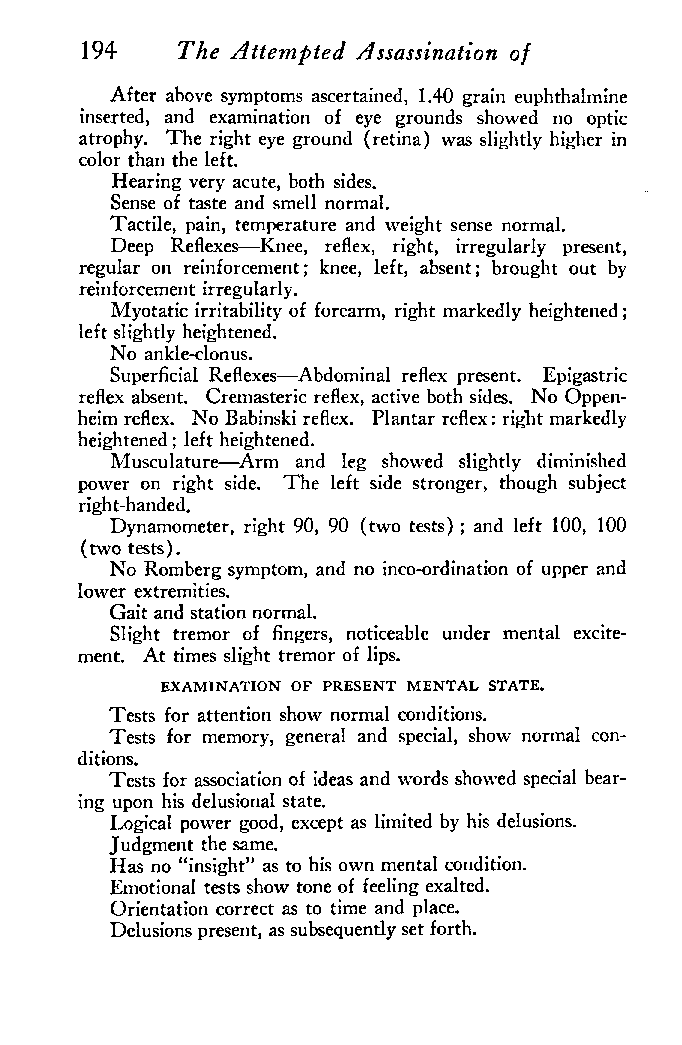 194 The Attempted Assassination of

After above symptoms ascertained, 1.40 grain euphthalmine inserted, and examination of eye grounds showed no optic atrophy. The right eye ground (retina) was slightly higher in color than the left.

Hearing very acute, both sides.

Sense of taste and smell normal.

Tactile, pain, temperature and weight sense normal.

Deep Reflexes—Knee, reflex, right, irregularly present, regular on reinforcement; knee, left, absent; brought out by reinforcement irregularly.

Myotatic irritability of forearm, right markedly heightened; left slightly heightened.

No ankle-clonus.

Superficial Reflexes—Abdominal reflex present. Epigastric reflex absent. Cremasteric reflex, active both sides. No Oppenheim reflex. No Babinski reflex. Plantar reflex: right markedly heightened; left heightened.

Musculature—Arm and leg showed slightly diminished power on right side. The left side stronger, though subject right-handed.

Dynamometer, right 90, 90 (two tests); and left 100, 100 (two tests).

No Romberg symptom, and no inco-ordination of upper and lower extremities.

Gait and station normal.

Slight tremor of fingers, noticeable under mental excitement. At times slight tremor of lips.

EXAMINATION OF PRESENT MENTAL STATE.

Tests for attention show normal conditions.

Tests for memory, general and special, show normal conditions.

Tests for association of ideas and words showed special bearing upon his delusional state.

Logical power good, except as limited by his delusions.

Judgment the same.

Has no "insight" as to his own mental condition.

Emotional tests show tone of feeling exalted.

Orientation correct as to time and place.

Delusions present, as subsequently set forth.